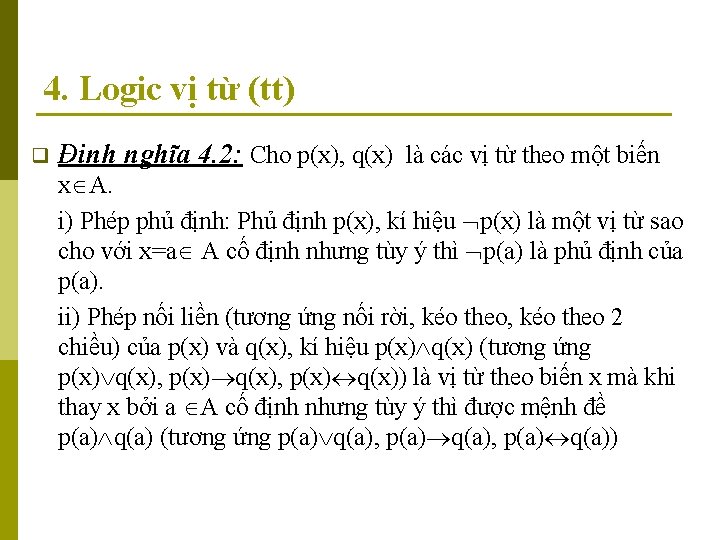 4. Logic vị từ (tt)

Định nghĩa 4.2: Cho p(x), q(x) là các vị từ theo một biến $x \in A$.

i) Phép phủ định: Phủ định p(x), kí hiệu $\neg p(x)$ là một vị từ sao cho với $x=a \in A$ cố định nhưng tùy ý thì $\neg p(a)$ là phủ định của p(a).

ii) Phép nối liền (tương ứng nối rời, kéo theo, kéo theo 2 chiều) của p(x) và q(x), kí hiệu $p(x) \wedge q(x)$ (tương ứng $p(x) \vee q(x)$, $p(x) \rightarrow q(x)$, $p(x) \leftrightarrow q(x)$) là vị từ theo biến x mà khi thay x bởi $a \in A$ cố định nhưng tùy ý thì được mệnh đề $p(a) \wedge q(a)$ (tương ứng $p(a) \vee q(a)$, $p(a) \rightarrow q(a)$, $p(a) \leftrightarrow q(a)$)